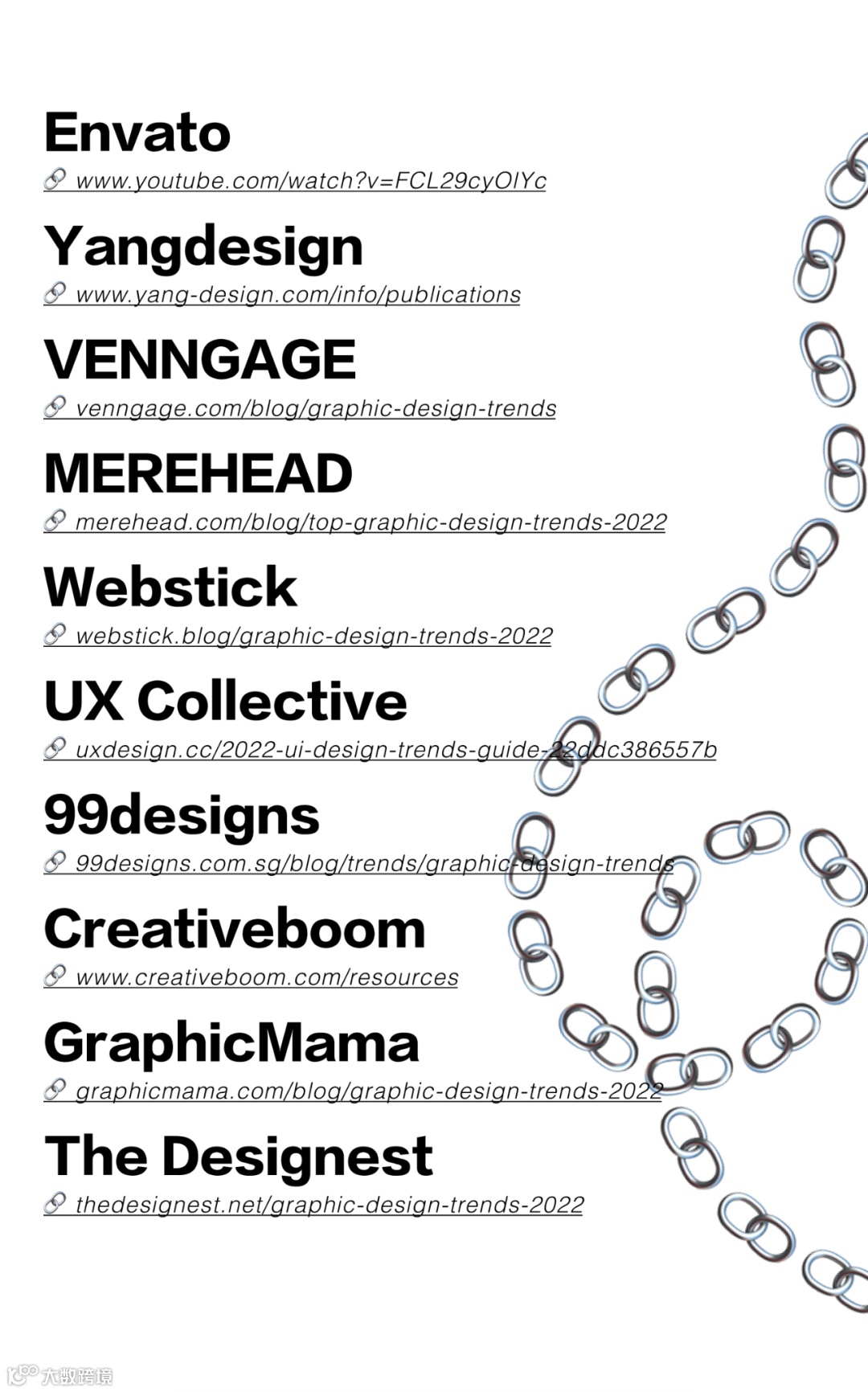 Envato

www.youtube.com/watch?v=FCL29cyOIYc

Yangdesign

www.yang-design.com/info/publications

VENNGAGE

venngage.com/blog/graphic-design-trends

MEREHEAD

merehead.com/blog/top-graphic-design-trends-2022

Webstick

webstick.blog/graphic-design-trends-2022

UX Collective

uxdesign.cc/2022-ui-design-trends-guide-22ddc386557b

99designs

99designs.com.sg/blog/trends/graphic-design-trends

Creativeboom

www.creativeboom.com/resources

GraphicMama

graphicmama.com/blog/graphic-design-trends-2022

The Designest

thedesignest.net/graphic-design-trends-2022

大数跨境